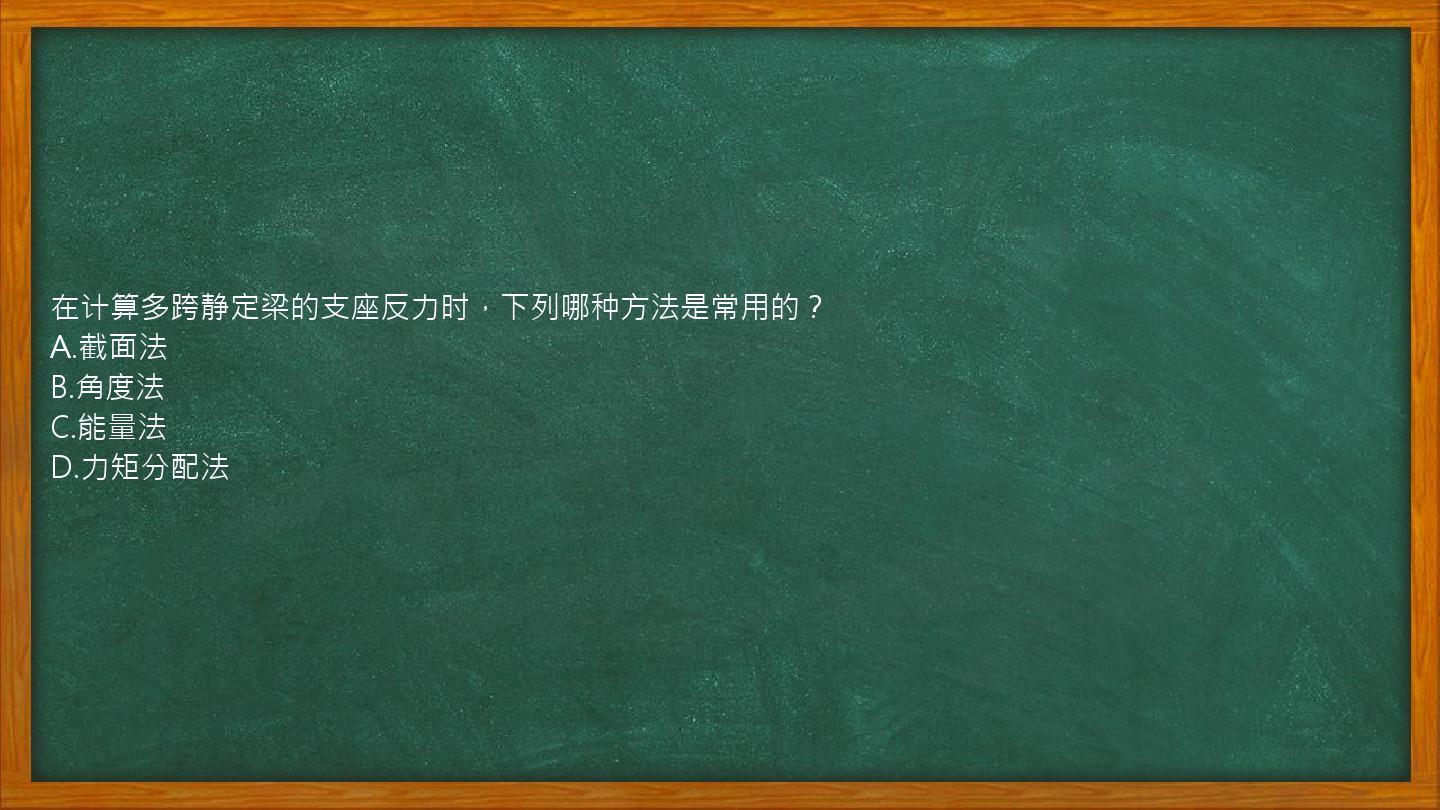 在计算多跨静定梁的支座反力时，下列哪种方法是常用的？
A.截面法
B.角度法
C.能量法
D.力矩分配法